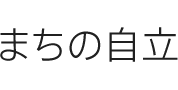 まちの自立